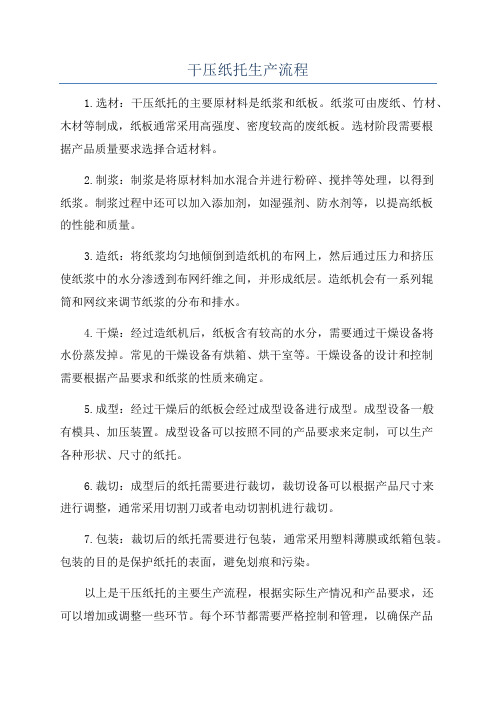 干压纸托生产流程

1.选材：干压纸托的主要原材料是纸浆和纸板。纸浆可由废纸、竹材、木材等制成，纸板通常采用高强度、密度较高的废纸板。选材阶段需要根据产品质量要求选择合适材料。

2.制浆：制浆是将原材料加水混合并进行粉碎、搅拌等处理，以得到纸浆。制浆过程中还可以加入添加剂，如湿强剂、防水剂等，以提高纸板的性能和质量。

3.造纸：将纸浆均匀地倾倒到造纸机的布网上，然后通过压力和挤压使纸浆中的水分渗透到布网纤维之间，并形成纸层。造纸机会有一系列辊筒和网纹来调节纸浆的分布和排水。

4.干燥：经过造纸机后，纸板含有较高的水分，需要通过干燥设备将水份蒸发掉。常见的干燥设备有烘箱、烘干室等。干燥设备的设计和控制需要根据产品要求和纸浆的性质来确定。

5.成型：经过干燥后的纸板会经过成型设备进行成型。成型设备一般有模具、加压装置。成型设备可以按照不同的产品要求来定制，可以生产各种形状、尺寸的纸托。

6.裁切：成型后的纸托需要进行裁切，裁切设备可以根据产品尺寸来进行调整，通常采用切割刀或者电动切割机进行裁切。

7.包装：裁切后的纸托需要进行包装，通常采用塑料薄膜或纸箱包装。包装的目的是保护纸托的表面，避免划痕和污染。

以上是干压纸托的主要生产流程，根据实际生产情况和产品要求，还可以增加或调整一些环节。每个环节都需要严格控制和管理，以确保产品